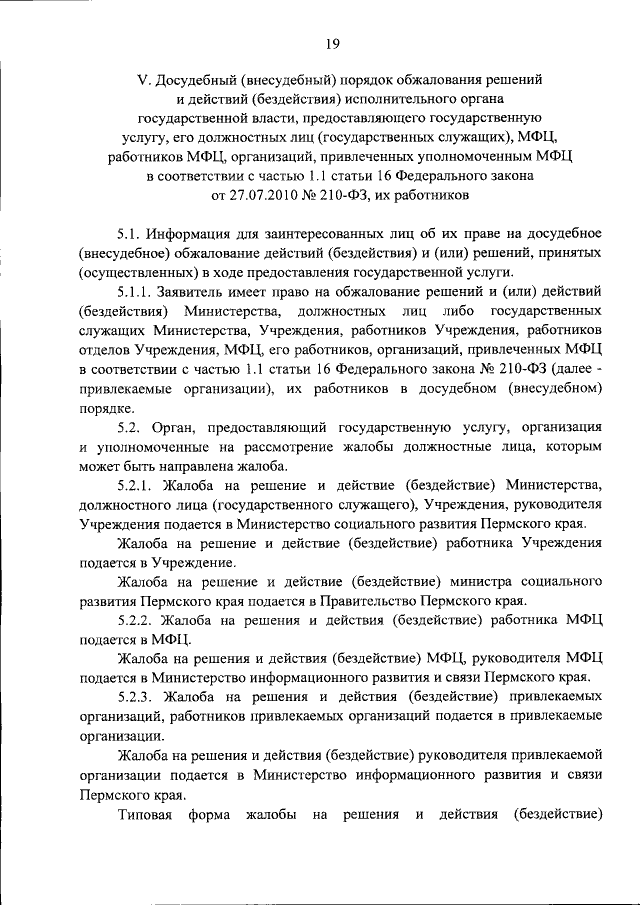 19

V. Досудебный (внесудебный) порядок обжалования решений и действий (бездействия) исполнительного органа государственной власти, предоставляющего государственную услугу, его должностных лиц (государственных служащих), МФЦ, работников МФЦ, организаций, привлеченных уполномоченным МФЦ в соответствии с частью 1.1 статьи 16 Федерального закона от 27.07.2010 № 210-ФЗ, их работников

5.1. Информация для заинтересованных лиц об их праве на досудебное (внесудебное) обжалование действий (бездействия) и (или) решений, принятых (осуществленных) в ходе предоставления государственной услуги.

5.1.1. Заявитель имеет право на обжалование решений и (или) действий (бездействия) Министерства, должностных лиц либо государственных служащих Министерства, Учреждения, работников Учреждения, работников отделов Учреждения, МФЦ, его работников, организаций, привлеченных МФЦ в соответствии с частью 1.1 статьи 16 Федерального закона № 210-ФЗ (далее - привлекаемые организации), их работников в досудебном (внесудебном) порядке.

5.2. Орган, предоставляющий государственную услугу, организация и уполномоченные на рассмотрение жалобы должностные лица, которым может быть направлена жалоба.

5.2.1. Жалоба на решение и действие (бездействие) Министерства, должностного лица (государственного служащего), Учреждения, руководителя Учреждения подается в Министерство социального развития Пермского края.

Жалоба на решение и действие (бездействие) работника Учреждения подается в Учреждение.

Жалоба на решение и действие (бездействие) министра социального развития Пермского края подается в Правительство Пермского края.

5.2.2. Жалоба на решения и действия (бездействие) работника МФЦ подается в МФЦ.

Жалоба на решения и действия (бездействие) МФЦ, руководителя МФЦ подается в Министерство информационного развития и связи Пермского края.

5.2.3. Жалоба на решения и действия (бездействие) привлекаемых организаций, работников привлекаемых организаций подается в привлекаемые организации.

Жалоба на решения и действия (бездействие) руководителя привлекаемой организации подается в Министерство информационного развития и связи Пермского края.

Типовая форма жалобы на решения и действия (бездействие)